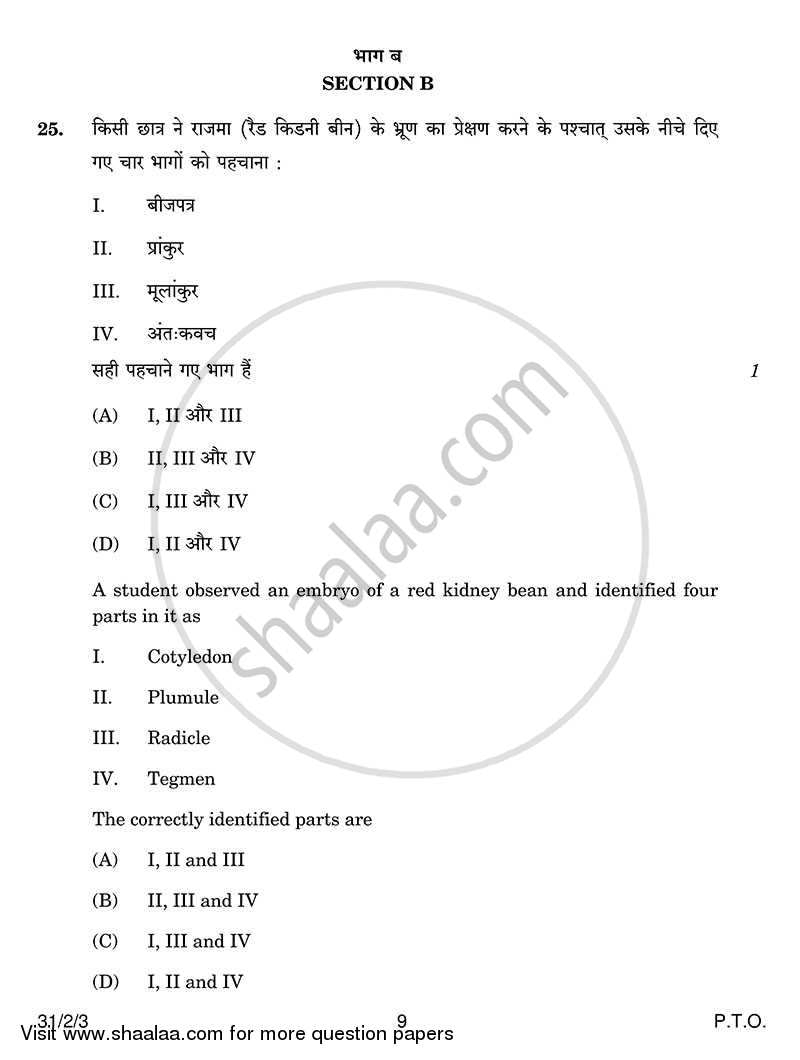 भाग ब
SECTION B

25. किसी छात्र ने राजमा (रैड किडनी बीन) के भ्रूण का प्रेक्षण करने के पश्चात् उसके नीचे दिए गए चार भागों को पहचाना :

I. बीजपत्र

II. प्रांकुर

III. मूलांकुर

IV. अंतःकवच

सही पहचाने गए भाग हैं 1

(A) I, II और III

(B) II, III और IV

(C) I, III और IV

(D) I, II और IV

A student observed an embryo of a red kidney bean and identified four parts in it as

I. Cotyledon

II. Plumule

III. Radicle

IV. Tegmen

The correctly identified parts are

(A) I, II and III

(B) II, III and IV

(C) I, III and IV

(D) I, II and IV

shaalaa.com

31/2/3 9 P.T.O.
Visit www.shaalaa.com for more question papers